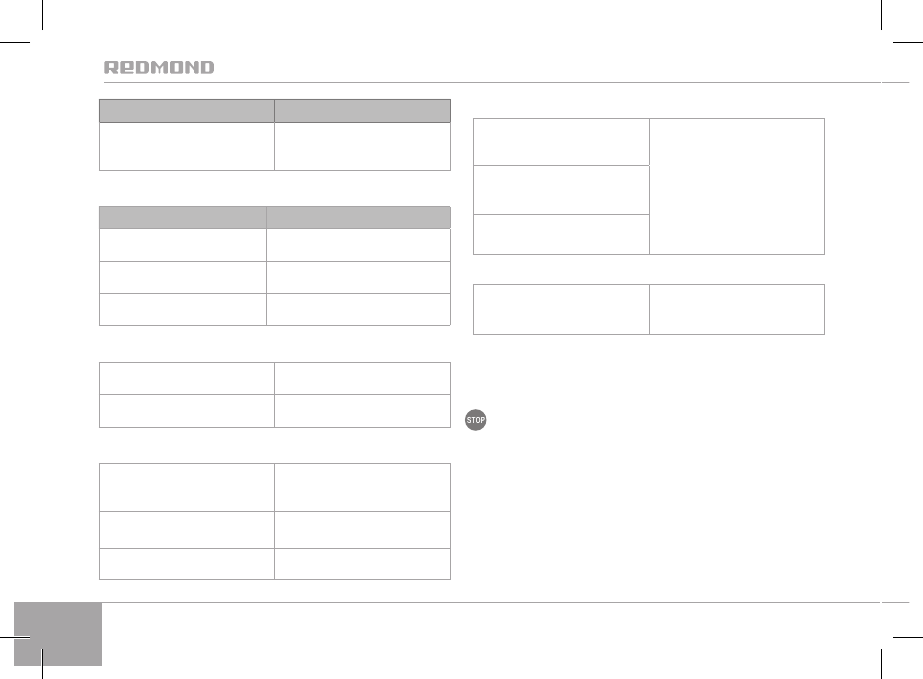 REDMOND

STOP